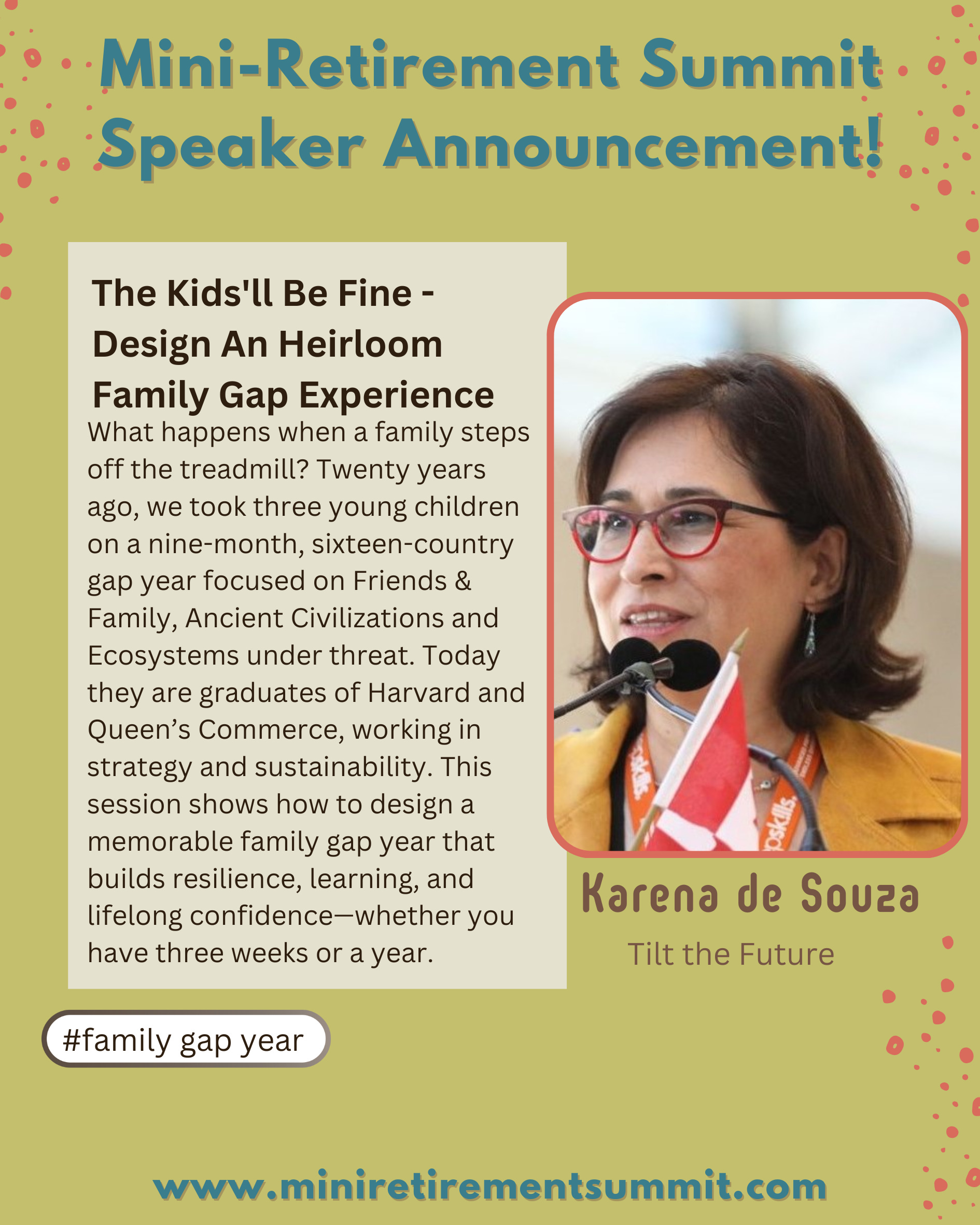 Mini-Retirement Summit
Speaker Announcement!

The Kids'll Be Fine -
Design An Heirloom
Family Gap Experience

What happens when a family steps off the treadmill? Twenty years ago, we took three young children on a nine-month, sixteen-country gap year focused on Friends & Family, Ancient Civilizations and Ecosystems under threat. Today they are graduates of Harvard and Queen's Commerce, working in strategy and sustainability. This session shows how to design a memorable family gap year that builds resilience, learning, and lifelong confidence—whether you have three weeks or a year.

Karena de Souza

Tilt the Future

#family gap year

www.miniretirementsummit.com